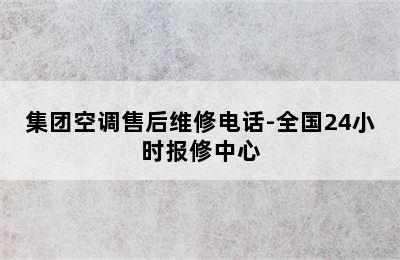 集团空调售后维修电话-全国24小时报修中心